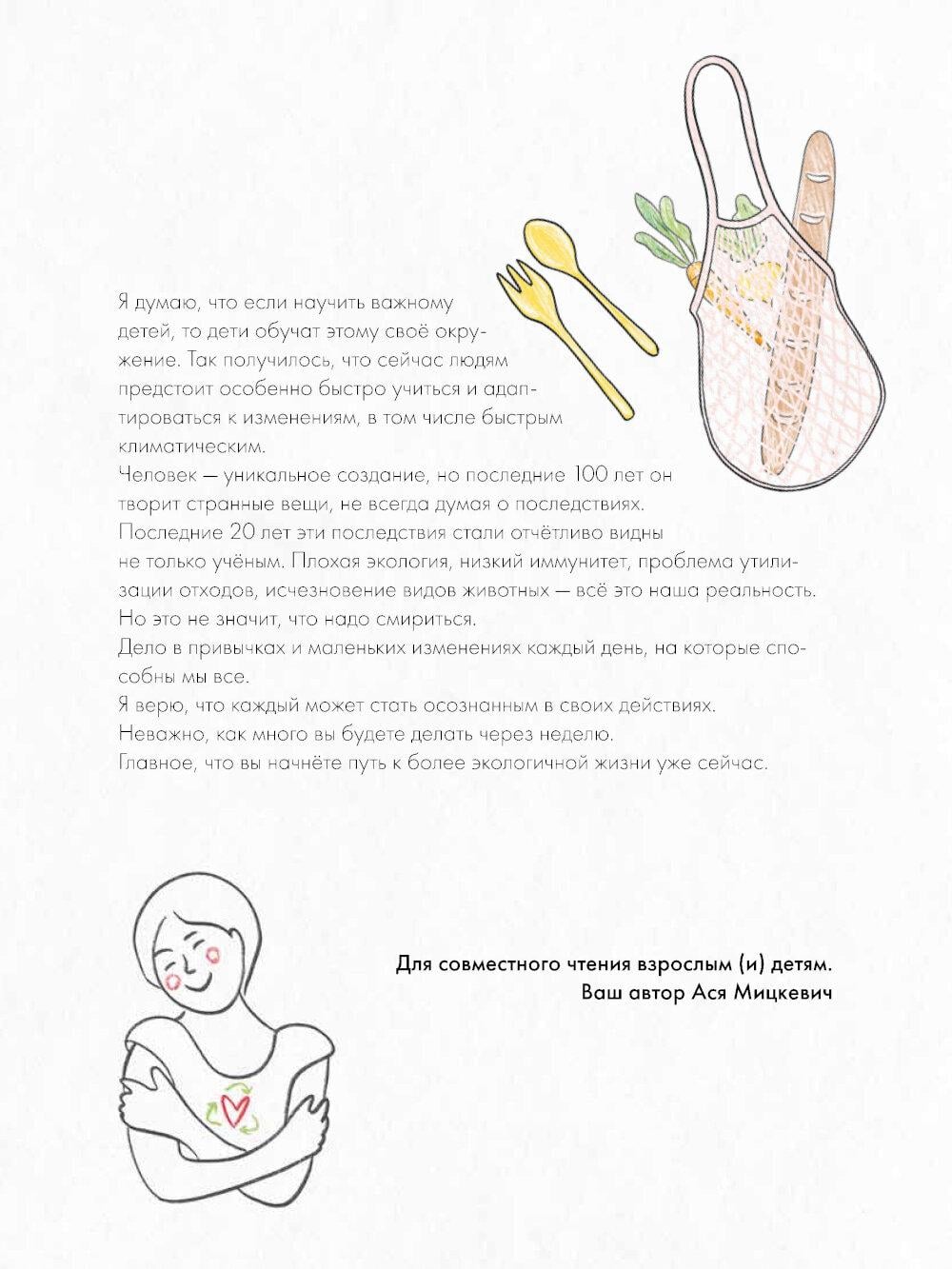 Я думаю, что если научить важному детей, то дети обучат этому своё окружение. Так получилось, что сейчас людям предстоит особенно быстро учиться и адаптироваться к изменениям, в том числе быстрым климатическим.
Человек — уникальное создание, но последние 100 лет он творит странные вещи, не всегда думая о последствиях.
Последние 20 лет эти последствия стали отчётливо видны не только учёным. Плохая экология, низкий иммунитет, проблема утилизации отходов, исчезновение видов животных — всё это наша реальность.
Но это не значит, что надо смириться.
Дело в привычках и маленьких изменениях каждый день, на которые способны мы все.
Я верю, что каждый может стать осознанным в своих действиях.
Неважно, как много вы будете делать через неделю.
Главное, что вы начнёте путь к более экологичной жизни уже сейчас.

Для совместного чтения взрослым (и) детям.
Ваш автор Ася Мицкевич